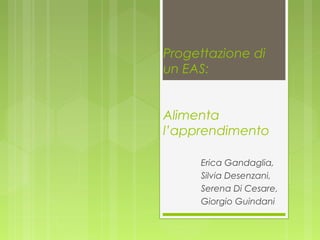 Progettazione di un EAS:

Alimenta l'apprendimento

Erica Gandaglia, Silvia Desenzani, Serena Di Cesare, Giorgio Guindani